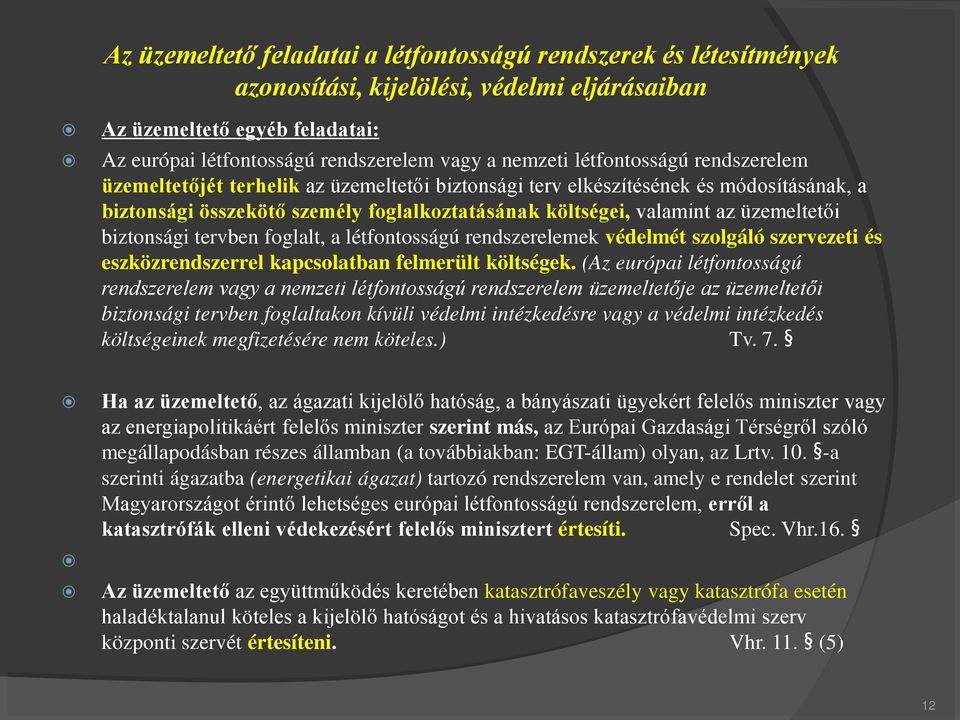 Az üzemeltető feladatai a létfontosságú rendszerek és létesítmények azonosítási, kijelölési, védelmi eljárásaiban

Az üzemeltető egyéb feladatai:

Az európai létfontosságú rendszerelem vagy a nemzeti létfontosságú rendszerelem üzemeltetőjét terhelik az üzemeltetői biztonsági terv elkészítésének és módosításának, a biztonsági összekötő személy foglalkoztatásának költségei, valamint az üzemeltetői biztonsági tervben foglalt, a létfontosságú rendszerelemek védelmét szolgáló szervezeti és eszközrendszerrel kapcsolatban felmerült költségek. (Az európai létfontosságú rendszerelem vagy a nemzeti létfontosságú rendszerelem üzemeltetője az üzemeltetői biztonsági tervben foglaltakon kívüli védelmi intézkedésre vagy a védelmi intézkedés költségeinek megfizetésére nem köteles.) Tv. 7. §

Ha az üzemeltető, az ágazati kijelölő hatóság, a bányászati ügyekért felelős miniszter vagy az energiapolitikáért felelős miniszter szerint más, az Európai Gazdasági Térségről szóló megállapodásban részes államban (a továbbiakban: EGT-állam) olyan, az Lrtv. 10. §-a szerinti ágazatba (energetikai ágazat) tartozó rendszerelem van, amely e rendelet szerint Magyarországot érintő lehetséges európai létfontosságú rendszerelem, erről a katasztrófák elleni védekezésért felelős minisztert értesíti. Spec. Vhr.16. §

Az üzemeltető az együttműködés keretében katasztrófaveszély vagy katasztrófa esetén haladéktalanul köteles a kijelölő hatóságot és a hivatásos katasztrófavédelmi szerv központi szervét értesíteni. Vhr. 11. § (5)

12